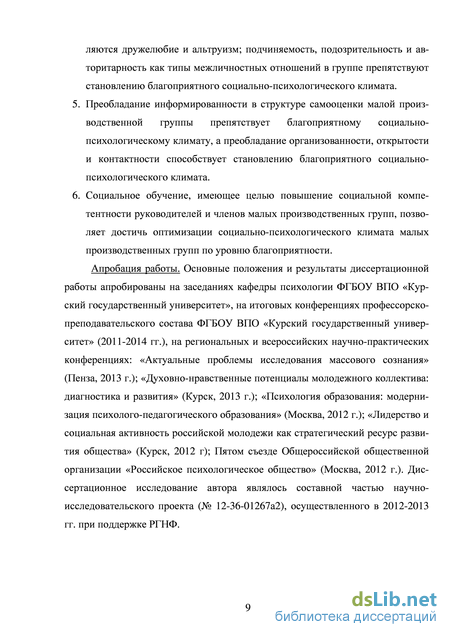 ляются дружелюбие и альтруизм; подчиняемость, подозрительность и авторитарность как типы межличностных отношений в группе препятствуют становлению благоприятного социально-психологического климата.

5. Преобладание информированности в структуре самооценки малой производственной группы препятствует благоприятному социально-психологическому климату, а преобладание организованности, открытости и контактности способствует становлению благоприятного социально-психологического климата.

6. Социальное обучение, имеющее целью повышение социальной компетентности руководителей и членов малых производственных групп, позволяет достичь оптимизации социально-психологического климата малых производственных групп по уровню благоприятности.

Апробация работы. Основные положения и результаты диссертационной работы апробированы на заседаниях кафедры психологии ФГБОУ ВПО «Курский государственный университет», на итоговых конференциях профессорско-преподавательского состава ФГБОУ ВПО «Курский государственный университет» (2011-2014 гг.), на региональных и всероссийских научно-практических конференциях: «Актуальные проблемы исследования массового сознания» (Пенза, 2013 г.); «Духовно-нравственные потенциалы молодежного коллектива: диагностика и развития» (Курск, 2013 г.); «Психология образования: модернизация психолого-педагогического образования» (Москва, 2012 г.); «Лидерство и социальная активность российской молодежи как стратегический ресурс развития общества» (Курск, 2012 г); Пятом съезде Общероссийской общественной организации «Российское психологическое общество» (Москва, 2012 г.). Диссертационное исследование автора являлось составной частью научно-исследовательского проекта (№ 12-36-01267а2), осуществленного в 2012-2013 гг. при поддержке РГНФ.

9

dsLib.net
библиотека диссертаций